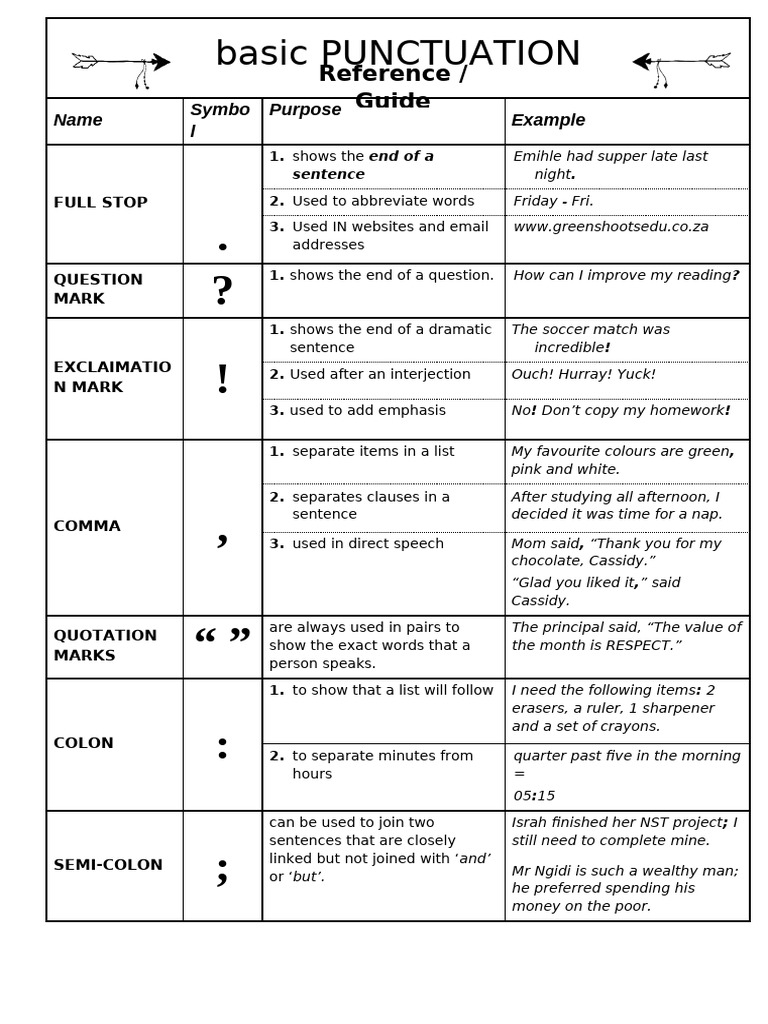 basic PUNCTUATION
Reference / Guide

| Name | Symbol | Purpose | Example |
|---|---|---|---|
| FULL STOP | . | 1. shows the end of a sentence | Emihle had supper late last night. |
| | | 2. Used to abbreviate words | Friday - Fri. |
| | | 3. Used IN websites and email addresses | www.greenshootsedu.co.za |
| QUESTION MARK | ? | 1. shows the end of a question. | How can I improve my reading? |
| EXCLAIMATION MARK | ! | 1. shows the end of a dramatic sentence | The soccer match was incredible! |
| | | 2. Used after an interjection | Ouch! Hurray! Yuck! |
| | | 3. used to add emphasis | No! Don't copy my homework! |
| COMMA | , | 1. separate items in a list | My favourite colours are green, pink and white. |
| | | 2. separates clauses in a sentence | After studying all afternoon, I decided it was time for a nap. |
| | | 3. used in direct speech | Mom said, "Thank you for my chocolate, Cassidy." "Glad you liked it," said Cassidy. |
| QUOTATION MARKS | " " | are always used in pairs to show the exact words that a person speaks. | The principal said, "The value of the month is RESPECT." |
| COLON | : | 1. to show that a list will follow | I need the following items: 2 erasers, a ruler, 1 sharpener and a set of crayons. |
| | | 2. to separate minutes from hours | quarter past five in the morning = 05:15 |
| SEMI-COLON | ; | can be used to join two sentences that are closely linked but not joined with 'and' or 'but'. | Israh finished her NST project; I still need to complete mine. Mr Ngidi is such a wealthy man; he preferred spending his money on the poor. |